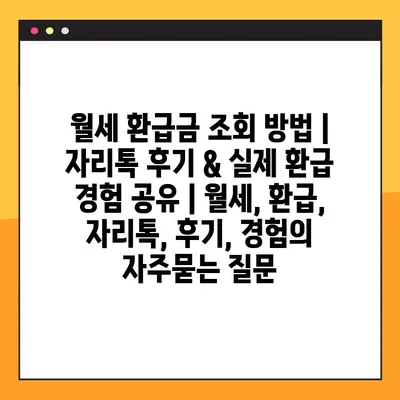 월세 환급금 조회 방법 | 자리톡 후기 & 실제 환급 경험 공유 | 월세, 환급, 자리톡, 후기, 경험의 자주묻는 질문